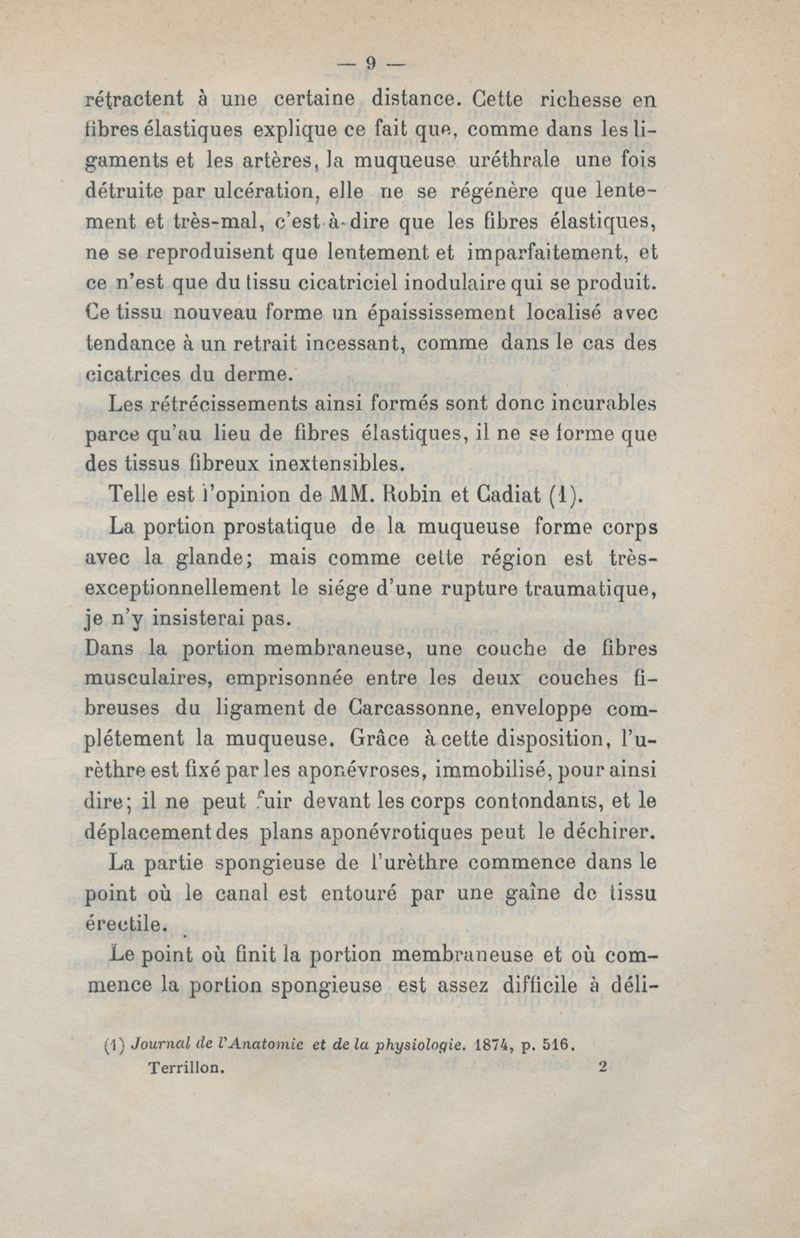 — 9 —

rétractent à une certaine distance. Cette richesse en fibres élastiques explique ce fait que, comme dans les ligaments et les artères, la muqueuse uréthrale une fois détruite par ulcération, elle ne se régénère que lentement et très-mal, c'est-à-dire que les fibres élastiques, ne se reproduisent que lentement et imparfaitement, et ce n'est que du tissu cicatriciel inodulaire qui se produit. Ce tissu nouveau forme un épaississement localisé avec tendance à un retrait incessant, comme dans le cas des cicatrices du derme.

Les rétrécissements ainsi formés sont donc incurables parce qu'au lieu de fibres élastiques, il ne se forme que des tissus fibreux inextensibles.

Telle est l'opinion de MM. Robin et Cadiat (1).

La portion prostatique de la muqueuse forme corps avec la glande; mais comme cette région est très-exceptionnellement le siége d'une rupture traumatique, je n'y insisterai pas.

Dans la portion membraneuse, une couche de fibres musculaires, emprisonnée entre les deux couches fibreuses du ligament de Carcassonne, enveloppe complétement la muqueuse. Grâce à cette disposition, l'urèthre est fixé par les aponévroses, immobilisé, pour ainsi dire; il ne peut fuir devant les corps contondants, et le déplacement des plans aponévrotiques peut le déchirer.

La partie spongieuse de l'urèthre commence dans le point où le canal est entouré par une gaîne de tissu érectile.

Le point où finit la portion membraneuse et où commence la portion spongieuse est assez difficile à déli-

(1) Journal de l'Anatomie et de la physiologie. 1874, p. 516.
Terrillon. 2